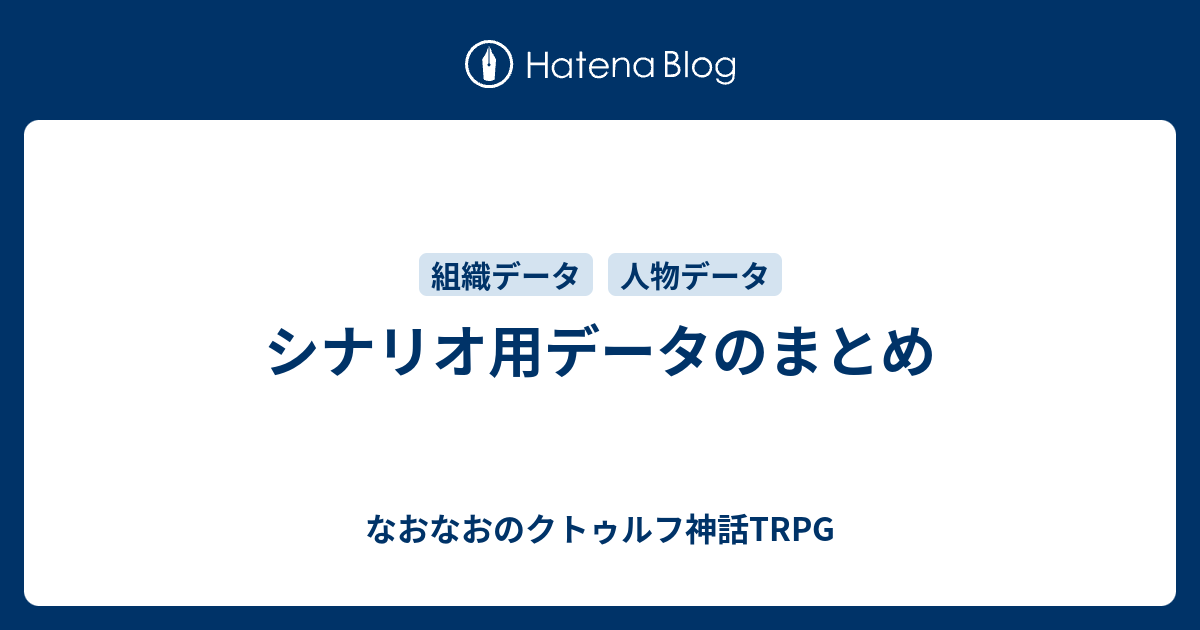 Hatena Blog

組織データ
人物データ

シナリオ用データのまとめ

なおなおのクトゥルフ神話TRPG